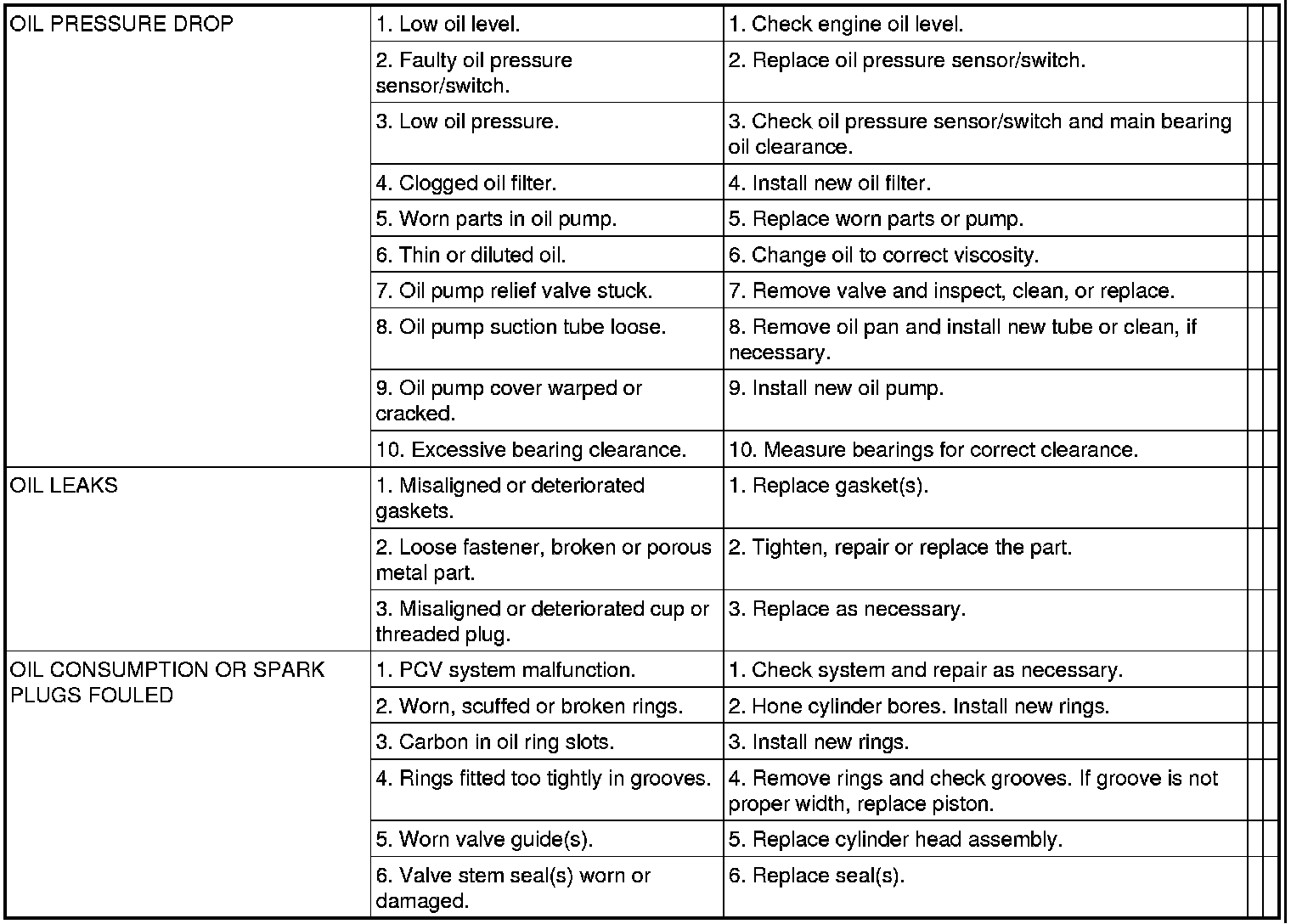 | | | |
|---|---|---|
| OIL PRESSURE DROP | 1. Low oil level. | 1. Check engine oil level. |
| | 2. Faulty oil pressure sensor/switch. | 2. Replace oil pressure sensor/switch. |
| | 3. Low oil pressure. | 3. Check oil pressure sensor/switch and main bearing oil clearance. |
| | 4. Clogged oil filter. | 4. Install new oil filter. |
| | 5. Worn parts in oil pump. | 5. Replace worn parts or pump. |
| | 6. Thin or diluted oil. | 6. Change oil to correct viscosity. |
| | 7. Oil pump relief valve stuck. | 7. Remove valve and inspect, clean, or replace. |
| | 8. Oil pump suction tube loose. | 8. Remove oil pan and install new tube or clean, if necessary. |
| | 9. Oil pump cover warped or cracked. | 9. Install new oil pump. |
| | 10. Excessive bearing clearance. | 10. Measure bearings for correct clearance. |
| OIL LEAKS | 1. Misaligned or deteriorated gaskets. | 1. Replace gasket(s). |
| | 2. Loose fastener, broken or porous metal part. | 2. Tighten, repair or replace the part. |
| | 3. Misaligned or deteriorated cup or threaded plug. | 3. Replace as necessary. |
| OIL CONSUMPTION OR SPARK PLUGS FOULED | 1. PCV system malfunction. | 1. Check system and repair as necessary. |
| | 2. Worn, scuffed or broken rings. | 2. Hone cylinder bores. Install new rings. |
| | 3. Carbon in oil ring slots. | 3. Install new rings. |
| | 4. Rings fitted too tightly in grooves. | 4. Remove rings and check grooves. If groove is not proper width, replace piston. |
| | 5. Worn valve guide(s). | 5. Replace cylinder head assembly. |
| | 6. Valve stem seal(s) worn or damaged. | 6. Replace seal(s). |